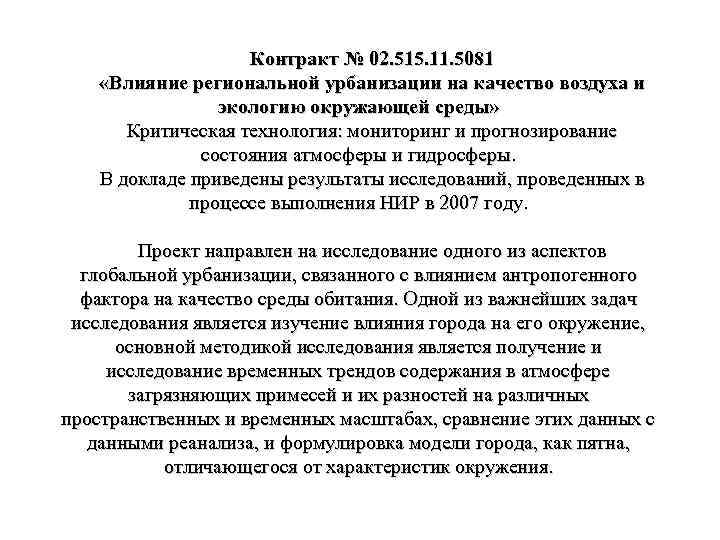 Контракт № 02.515.11.5081
«Влияние региональной урбанизации на качество воздуха и экологию окружающей среды»
Критическая технология: мониторинг и прогнозирование состояния атмосферы и гидросферы.
В докладе приведены результаты исследований, проведенных в процессе выполнения НИР в 2007 году.

Проект направлен на исследование одного из аспектов глобальной урбанизации, связанного с влиянием антропогенного фактора на качество среды обитания. Одной из важнейших задач исследования является изучение влияния города на его окружение, основной методикой исследования является получение и исследование временных трендов содержания в атмосфере загрязняющих примесей и их разностей на различных пространственных и временных масштабах, сравнение этих данных с данными реанализа, и формулировка модели города, как пятна, отличающегося от характеристик окружения.